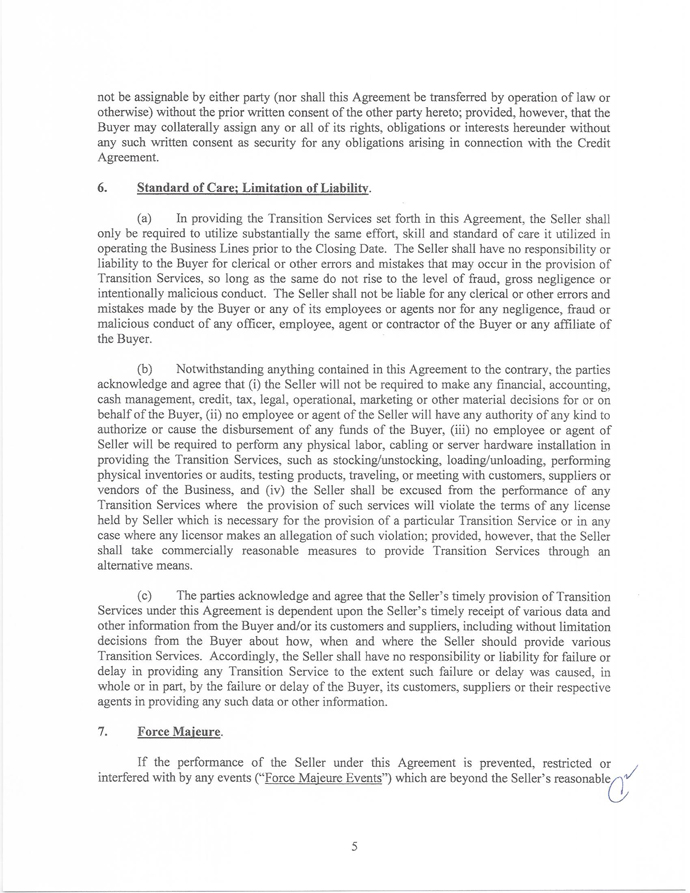 not be assignable by either party (nor shall this Agreement be transferred by operation of law or otherwise) without the prior written consent of the other party hereto; provided, however, that the Buyer may collaterally assign any or all of its rights, obligations or interests hereunder without any such written consent as security for any obligations arising in connection with the Credit Agreement.

6. Standard of Care; Limitation of Liability.

(a) In providing the Transition Services set forth in this Agreement, the Seller shall only be required to utilize substantially the same effort, skill and standard of care it utilized in operating the Business Lines prior to the Closing Date. The Seller shall have no responsibility or liability to the Buyer for clerical or other errors and mistakes that may occur in the provision of Transition Services, so long as the same do not rise to the level of fraud, gross negligence or intentionally malicious conduct. The Seller shall not be liable for any clerical or other errors and mistakes made by the Buyer or any of its employees or agents nor for any negligence, fraud or malicious conduct of any officer, employee, agent or contractor of the Buyer or any affiliate of the Buyer.

(b) Notwithstanding anything contained in this Agreement to the contrary, the parties acknowledge and agree that (i) the Seller will not be required to make any financial, accounting, cash management, credit, tax, legal, operational, marketing or other material decisions for or on behalf of the Buyer, (ii) no employee or agent of the Seller will have any authority of any kind to authorize or cause the disbursement of any funds of the Buyer, (iii) no employee or agent of Seller will be required to perform any physical labor, cabling or server hardware installation in providing the Transition Services, such as stocking/unstocking, loading/unloading, performing physical inventories or audits, testing products, traveling, or meeting with customers, suppliers or vendors of the Business, and (iv) the Seller shall be excused from the performance of any Transition Services where the provision of such services will violate the terms of any license held by Seller which is necessary for the provision of a particular Transition Service or in any case where any licensor makes an allegation of such violation; provided, however, that the Seller shall take commercially reasonable measures to provide Transition Services through an alternative means.

(c) The parties acknowledge and agree that the Seller's timely provision of Transition Services under this Agreement is dependent upon the Seller's timely receipt of various data and other information from the Buyer and/or its customers and suppliers, including without limitation decisions from the Buyer about how, when and where the Seller should provide various Transition Services. Accordingly, the Seller shall have no responsibility or liability for failure or delay in providing any Transition Service to the extent such failure or delay was caused, in whole or in part, by the failure or delay of the Buyer, its customers, suppliers or their respective agents in providing any such data or other information.

7. Force Majeure.

If the performance of the Seller under this Agreement is prevented, restricted or interfered with by any events ("Force Majeure Events") which are beyond the Seller's reasonable

5